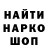 НАЙТИ
НАРКО
ШОП